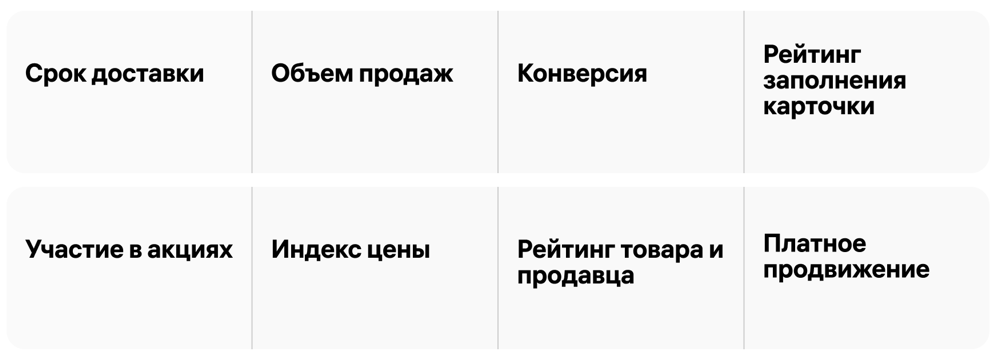 | Срок доставки | Объем продаж | Конверсия | Рейтинг заполнения карточки |
|---|---|---|---|
| Участие в акциях | Индекс цены | Рейтинг товара и продавца | Платное продвижение |